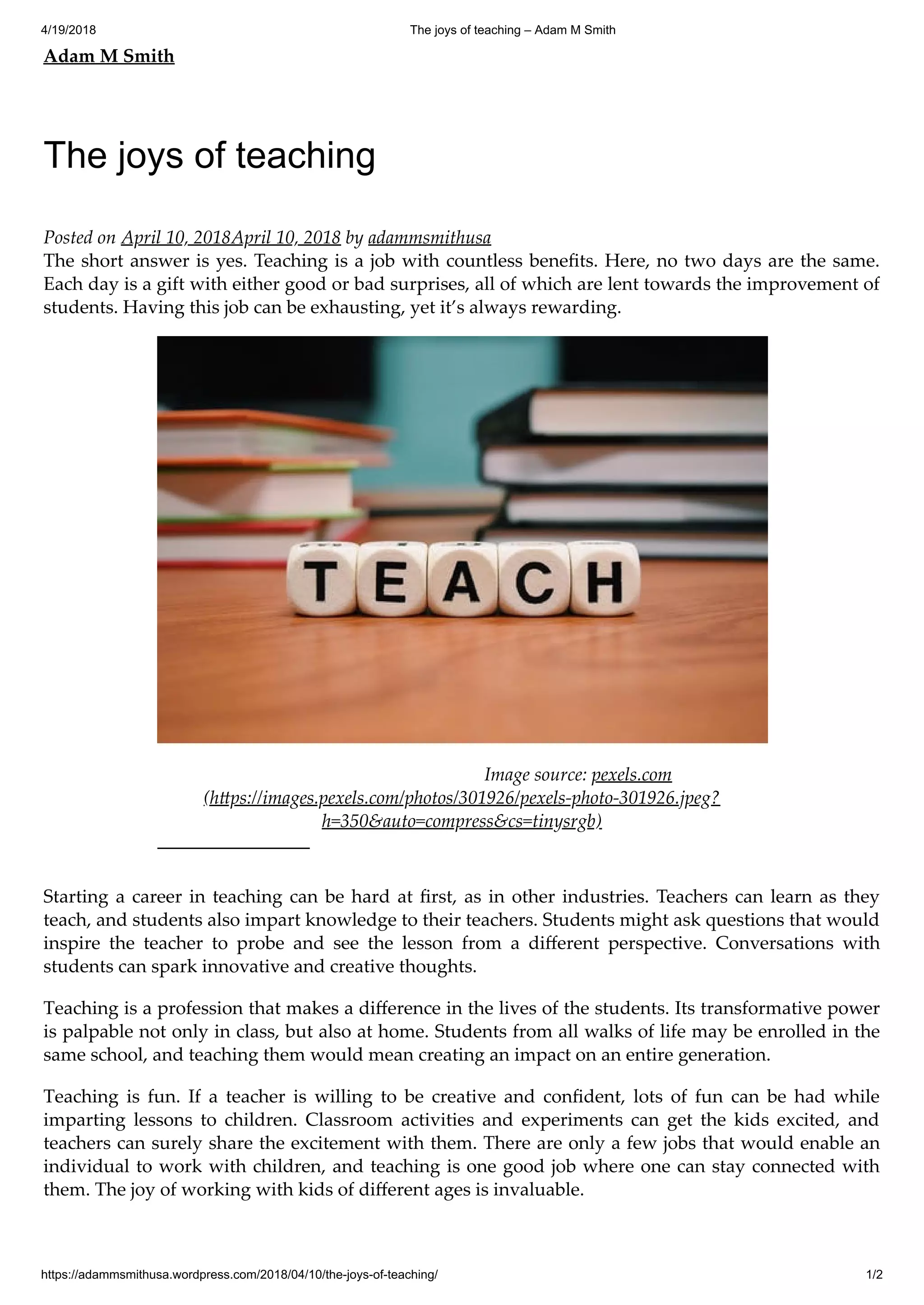 4/19/2018 The joys of teaching – Adam M Smith

Adam M Smith

The joys of teaching

Posted on April 10, 2018April 10, 2018 by adammsmithusa
The short answer is yes. Teaching is a job with countless benefits. Here, no two days are the same. Each day is a gift with either good or bad surprises, all of which are lent towards the improvement of students. Having this job can be exhausting, yet it's always rewarding.

TEACH

Image source: pexels.com (https://images.pexels.com/photos/301926/pexels-photo-301926.jpeg?h=350&auto=compress&cs=tinysrgb)

Starting a career in teaching can be hard at first, as in other industries. Teachers can learn as they teach, and students also impart knowledge to their teachers. Students might ask questions that would inspire the teacher to probe and see the lesson from a different perspective. Conversations with students can spark innovative and creative thoughts.

Teaching is a profession that makes a difference in the lives of the students. Its transformative power is palpable not only in class, but also at home. Students from all walks of life may be enrolled in the same school, and teaching them would mean creating an impact on an entire generation.

Teaching is fun. If a teacher is willing to be creative and confident, lots of fun can be had while imparting lessons to children. Classroom activities and experiments can get the kids excited, and teachers can surely share the excitement with them. There are only a few jobs that would enable an individual to work with children, and teaching is one good job where one can stay connected with them. The joy of working with kids of different ages is invaluable.

https://adammsmithusa.wordpress.com/2018/04/10/the-joys-of-teaching/ 1/2